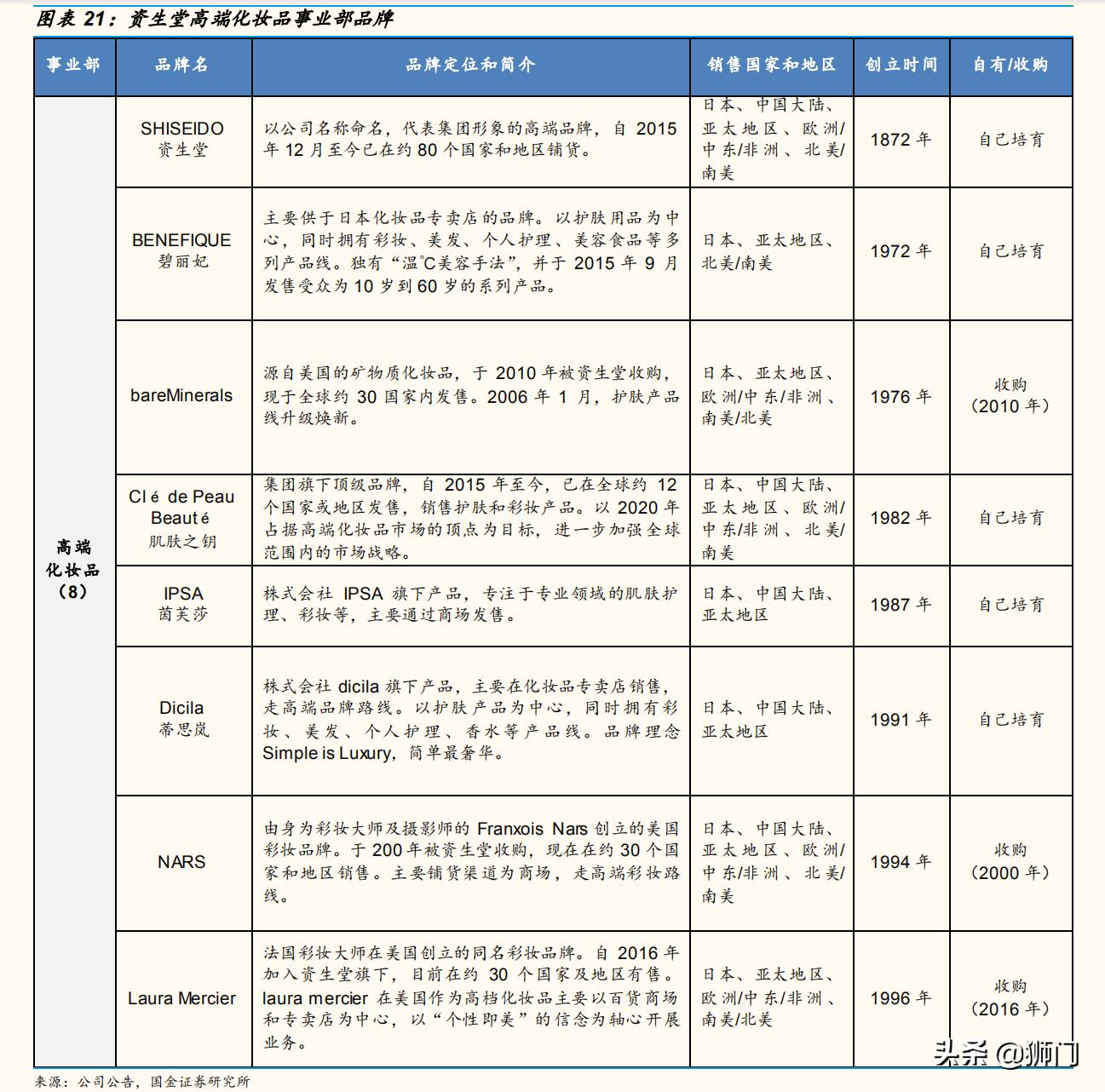 图表 21：资生堂高端化妆品事业部品牌

| 事业部 | 品牌名 | 品牌定位和简介 | 销售国家和地区 | 创立时间 | 自有/收购 |
|---|---|---|---|---|---|
| 高端化妆品（8） | SHISEIDO 资生堂 | 以公司名称命名，代表集团形象的高端品牌，自 2015 年 12 月至今已在约 80 个国家和地区铺货。 | 日本、中国大陆、亚太地区、欧洲/中东/非洲、北美/南美 | 1872 年 | 自己培育 |
| | BENEFIQUE 碧丽妃 | 主要供于日本化妆品专卖店的品牌。以护肤用品为中心，同时拥有彩妆、美发、个人护理、美容食品等多列产品线。独有“温℃美容手法”，并于 2015 年 9 月发售受众为 10 岁到 60 岁的系列产品。 | 日本、亚太地区、北美/南美 | 1972 年 | 自己培育 |
| | bareMinerals | 源自美国的矿物质化妆品，于 2010 年被资生堂收购，现于全球约 30 国家内发售。2006 年 1 月，护肤产品线升级焕新。 | 日本、亚太地区、欧洲/中东/非洲、南美/北美 | 1976 年 | 收购（2010 年） |
| | Clé de Peau Beauté 肌肤之钥 | 集团旗下顶级品牌，自 2015 年至今，已在全球约 12 个国家或地区发售，销售护肤和彩妆产品。以 2020 年占据高端化妆品市场的顶点为目标，进一步加强全球范围内的市场战略。 | 日本、中国大陆、亚太地区、欧洲/中东/非洲、北美/南美 | 1982 年 | 自己培育 |
| | IPSA 茵芙莎 | 株式会社 IPSA 旗下产品，专注于专业领域的肌肤护理、彩妆等，主要通过商场发售。 | 日本、中国大陆、亚太地区 | 1987 年 | 自己培育 |
| | Dicila 蒂思岚 | 株式会社 dicila 旗下产品，主要在化妆品专卖店销售，走高端品牌路线。以护肤产品为中心，同时拥有彩妆、美发、个人护理、香水等产品线。品牌理念 Simple is Luxury，简单最奢华。 | 日本、中国大陆、亚太地区 | 1991 年 | 自己培育 |
| | NARS | 由身为彩妆大师及摄影师的 Franxois Nars 创立的美国彩妆品牌。于 200 年被资生堂收购，现在在约 30 个国家和地区销售。主要铺货渠道为商场，走高端彩妆路线。 | 日本、中国大陆、亚太地区、欧洲/中东/非洲、北美/南美 | 1994 年 | 收购（2000 年） |
| | Laura Mercier | 法国彩妆大师在美国创立的同名彩妆品牌。自 2016 年加入资生堂旗下，目前在约 30 个国家及地区有售。laura mercier 在美国作为高档化妆品主要以百货商场和专卖店为中心，以“个性即美”的信念为轴心开展业务。 | 日本、亚太地区、欧洲/中东/非洲、南美/北美 | 1996 年 | 收购（2016 年） |

来源：公司公告，国金证券研究所

头条 @狮门